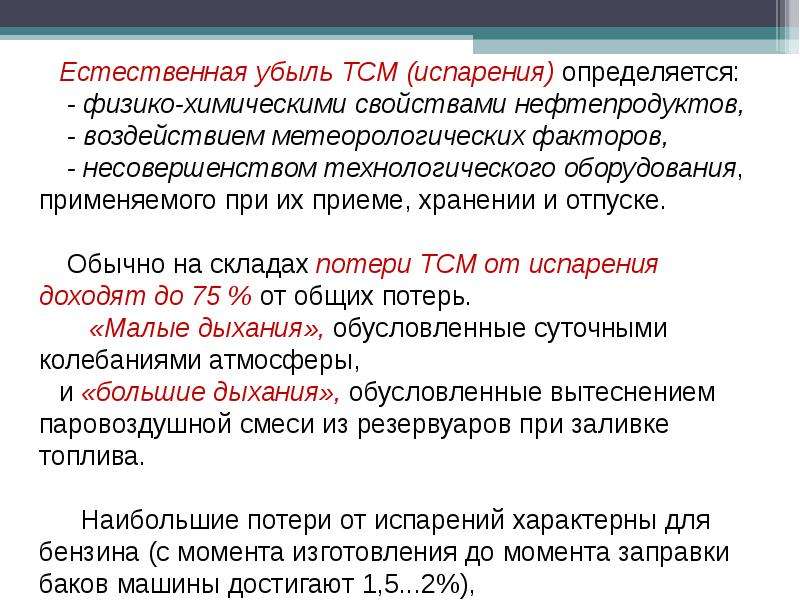 Естественная убыль ТСМ (испарения) определяется:
- физико-химическими свойствами нефтепродуктов,
- воздействием метеорологических факторов,
- несовершенством технологического оборудования, применяемого при их приеме, хранении и отпуске.

Обычно на складах потери ТСМ от испарения доходят до 75 % от общих потерь.
«Малые дыхания», обусловленные суточными колебаниями атмосферы,
и «большие дыхания», обусловленные вытеснением паровоздушной смеси из резервуаров при заливке топлива.

Наибольшие потери от испарений характерны для бензина (с момента изготовления до момента заправки баков машины достигают 1,5...2%),